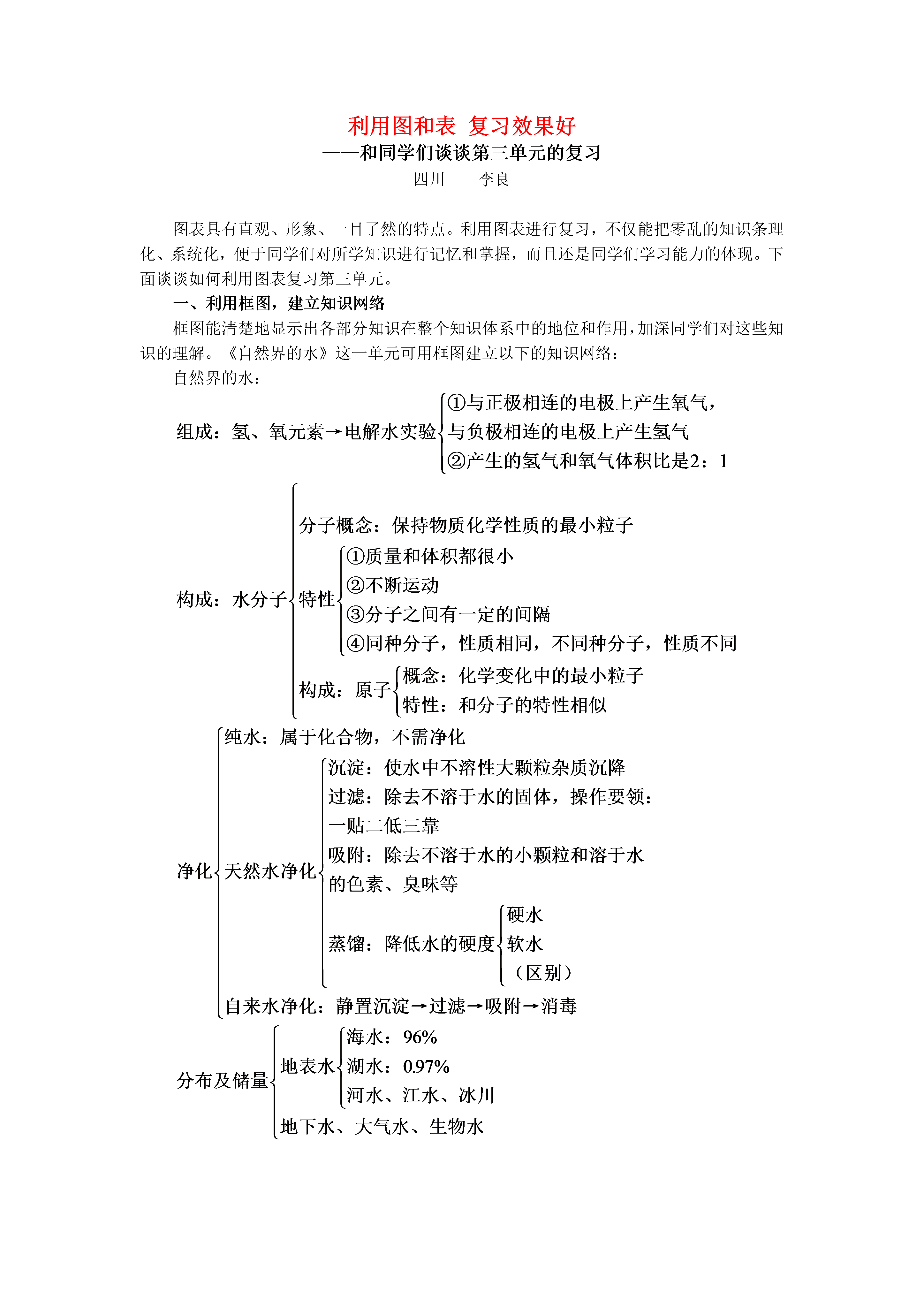 利用图和表 复习效果好

——和同学们谈谈第三单元的复习

四川 李良

图表具有直观、形象、一目了然的特点。利用图表进行复习，不仅能把零乱的知识条理化、系统化，便于同学们对所学知识进行记忆和掌握，而且还是同学们学习能力的体现。下面谈谈如何利用图表复习第三单元。

一、利用框图，建立知识网络

框图能清楚地显示出各部分知识在整个知识体系中的地位和作用，加深同学们对这些知识的理解。《自然界的水》这一单元可用框图建立以下的知识网络：

自然界的水：

组成：氢、氧元素→电解水实验
①与正极相连的电极上产生氧气，与负极相连的电极上产生氢气
②产生的氢气和氧气体积比是2：1

构成：水分子
分子概念：保持物质化学性质的最小粒子
特性
①质量和体积都很小
②不断运动
③分子之间有一定的间隔
④同种分子，性质相同，不同种分子，性质不同
构成：原子
概念：化学变化中的最小粒子
特性：和分子的特性相似

净化
纯水：属于化合物，不需净化
天然水净化
沉淀：使水中不溶性大颗粒杂质沉降
过滤：除去不溶于水的固体，操作要领：一贴二低三靠
吸附：除去不溶于水的小颗粒和溶于水的色素、臭味等
蒸馏：降低水的硬度
硬水
软水
（区别）
自来水净化：静置沉淀→过滤→吸附→消毒

分布及储量
地表水
海水：96%
湖水：0.97%
河水、江水、冰川
地下水、大气水、生物水